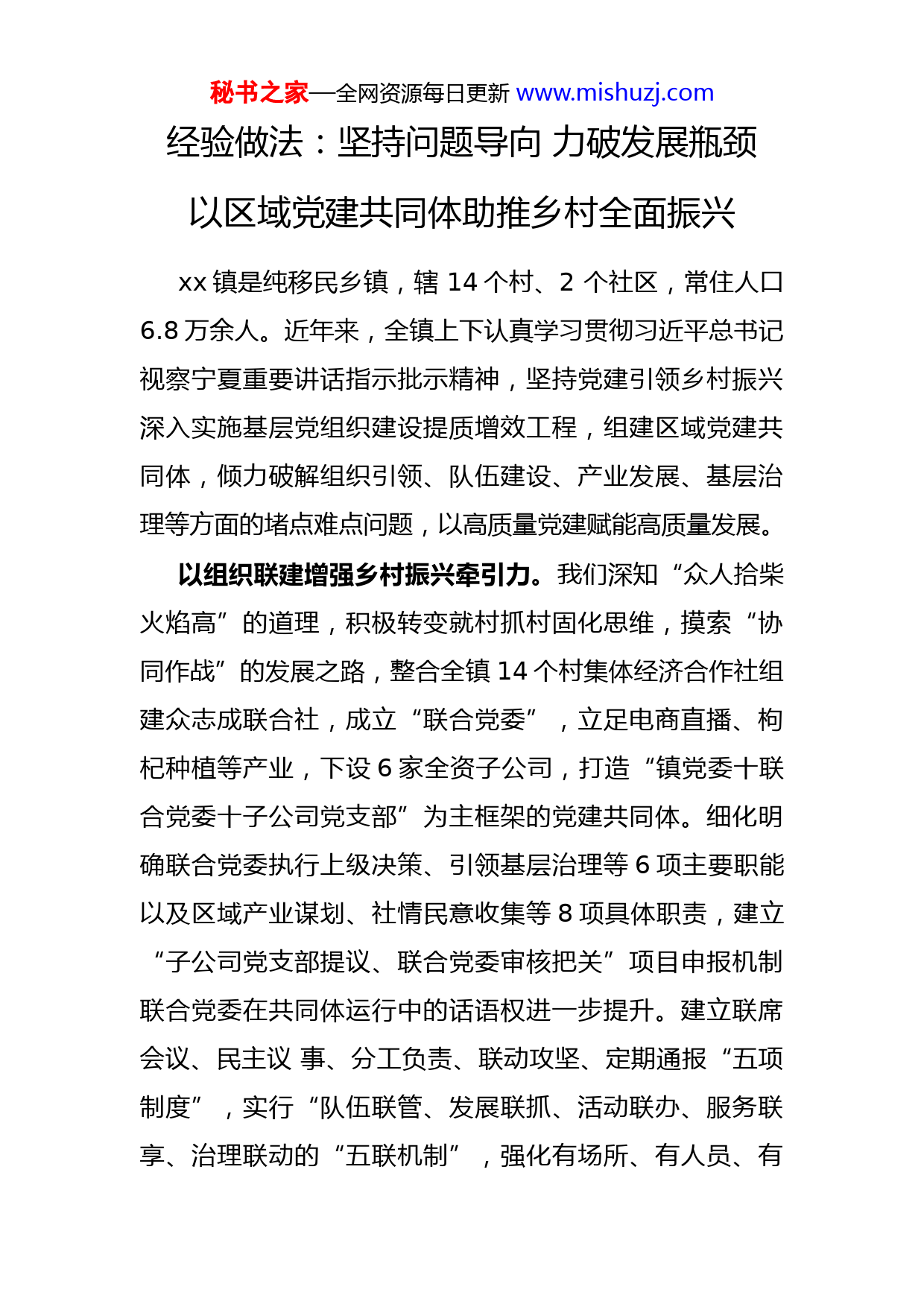 秘书之家—全网资源每日更新 www.mishuzj.com

经验做法：坚持问题导向 力破发展瓶颈

以区域党建共同体助推乡村全面振兴

xx 镇是纯移民乡镇，辖 14 个村、2 个社区，常住人口 6.8 万余人。近年来，全镇上下认真学习贯彻习近平总书记视察宁夏重要讲话指示批示精神，坚持党建引领乡村振兴深入实施基层党组织建设提质增效工程，组建区域党建共同体，倾力破解组织引领、队伍建设、产业发展、基层治理等方面的堵点难点问题，以高质量党建赋能高质量发展。

以组织联建增强乡村振兴牵引力。我们深知“众人拾柴火焰高”的道理，积极转变就村抓村固化思维，摸索“协同作战”的发展之路，整合全镇 14 个村集体经济合作社组建众志成联合社，成立“联合党委”，立足电商直播、枸杞种植等产业，下设 6 家全资子公司，打造“镇党委十联合党委十子公司党支部”为主框架的党建共同体。细化明确联合党委执行上级决策、引领基层治理等 6 项主要职能以及区域产业谋划、社情民意收集等 8 项具体职责，建立“子公司党支部提议、联合党委审核把关”项目申报机制联合党委在共同体运行中的话语权进一步提升。建立联席会议、民主议 事、分工负责、联动攻坚、定期通报“五项制度”，实行“队伍联管、发展联抓、活动联办、服务联享、治理联动的“五联机制”，强化有场所、有人员、有